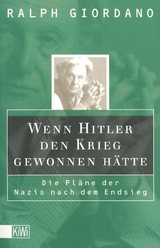 RALPH GIORDANO

WENN HITLER DEN KRIEG GEWONNEN HÄTTE

Die Pläne der Nazis nach dem Endsieg

KiWi